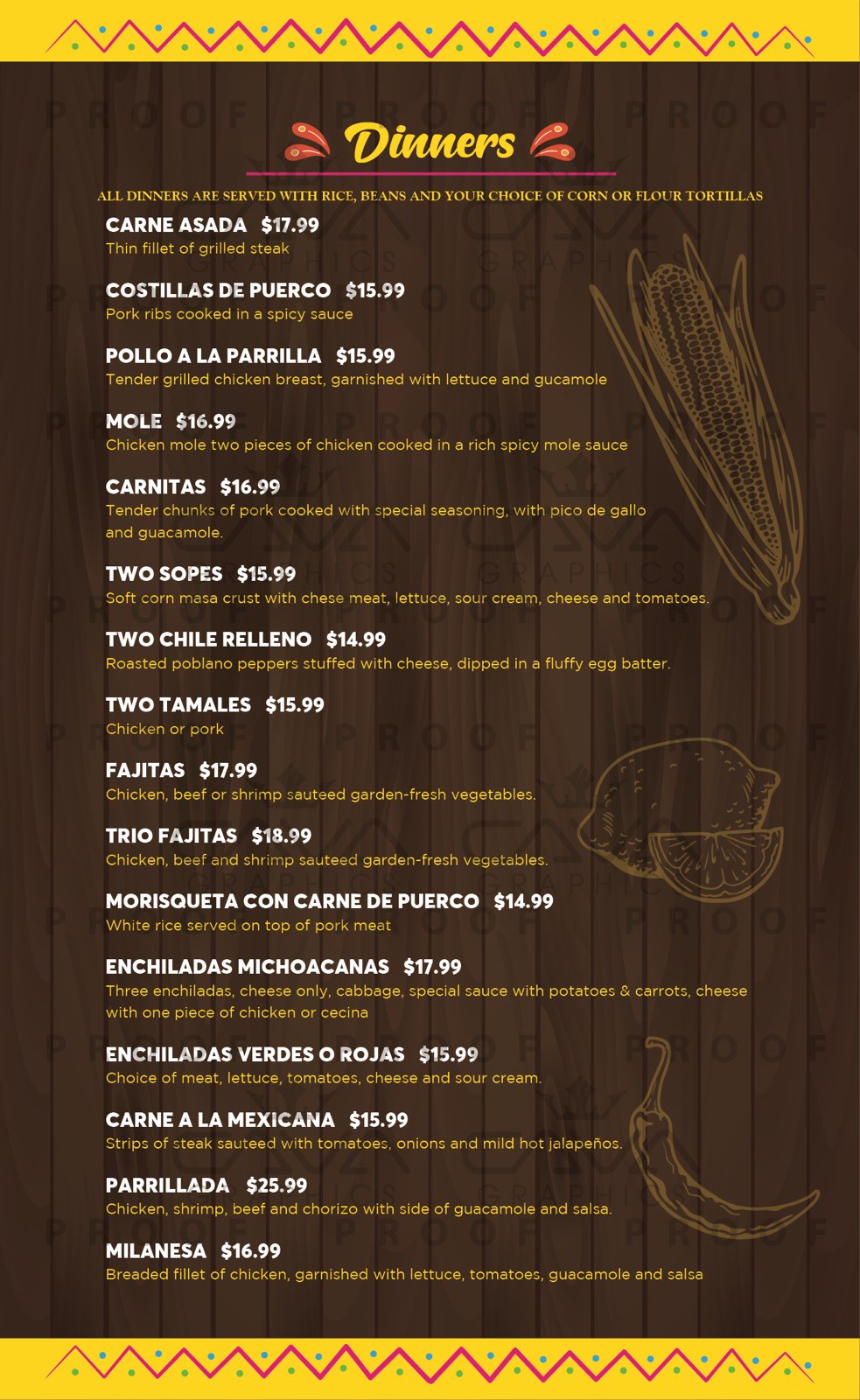 Dinners

ALL DINNERS ARE SERVED WITH RICE, BEANS AND YOUR CHOICE OF CORN OR FLOUR TORTILLAS

CARNE ASADA $17.99
Thin fillet of grilled steak

COSTILLAS DE PUERCO $15.99
Pork ribs cooked in a spicy sauce

POLLO A LA PARRILLA $15.99
Tender grilled chicken breast, garnished with lettuce and gucamole

MOLE $16.99
Chicken mole two pieces of chicken cooked in a rich spicy mole sauce

CARNITAS $16.99
Tender chunks of pork cooked with special seasoning, with pico de gallo and guacamole.

TWO SOPES $15.99
Soft corn masa crust with chese meat, lettuce, sour cream, cheese and tomatoes.

TWO CHILE RELLENO $14.99
Roasted poblano peppers stuffed with cheese, dipped in a fluffy egg batter.

TWO TAMALES $15.99
Chicken or pork

FAJITAS $17.99
Chicken, beef or shrimp sauteed garden-fresh vegetables.

TRIO FAJITAS $18.99
Chicken, beef and shrimp sauteed garden-fresh vegetables.

MORISQUETA CON CARNE DE PUERCO $14.99
White rice served on top of pork meat

ENCHILADAS MICHOACANAS $17.99
Three enchiladas, cheese only, cabbage, special sauce with potatoes & carrots, cheese with one piece of chicken or cecina

ENCHILADAS VERDES O ROJAS $15.99
Choice of meat, lettuce, tomatoes, cheese and sour cream.

CARNE A LA MEXICANA $15.99
Strips of steak sauteed with tomatoes, onions and mild hot jalapeños.

PARRILLADA $25.99
Chicken, shrimp, beef and chorizo with side of guacamole and salsa.

MILANESA $16.99
Breaded fillet of chicken, garnished with lettuce, tomatoes, guacamole and salsa

PROOF

GRAPHICS